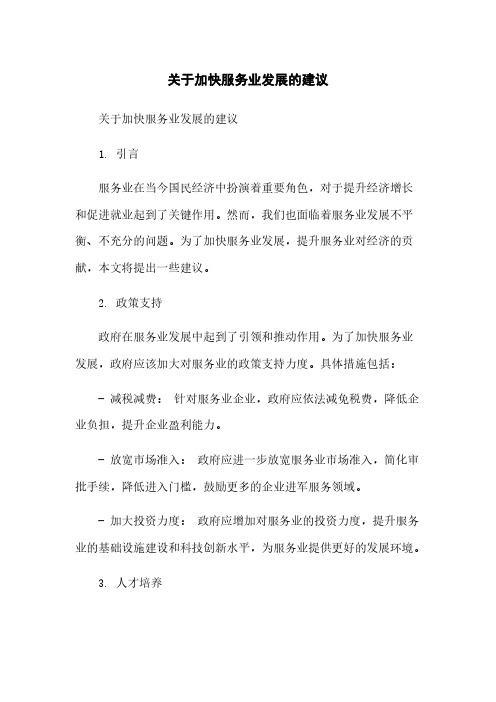 关于加快服务业发展的建议

关于加快服务业发展的建议

1. 引言

服务业在当今国民经济中扮演着重要角色，对于提升经济增长和促进就业起到了关键作用。然而，我们也面临着服务业发展不平衡、不充分的问题。为了加快服务业发展，提升服务业对经济的贡献，本文将提出一些建议。

2. 政策支持

政府在服务业发展中起到了引领和推动作用。为了加快服务业发展，政府应该加大对服务业的政策支持力度。具体措施包括：

- 减税减费： 针对服务业企业，政府应依法减免税费，降低企业负担，提升企业盈利能力。

- 放宽市场准入： 政府应进一步放宽服务业市场准入，简化审批手续，降低进入门槛，鼓励更多的企业进军服务领域。

- 加大投资力度： 政府应增加对服务业的投资力度，提升服务业的基础设施建设和科技创新水平，为服务业提供更好的发展环境。

3. 人才培养